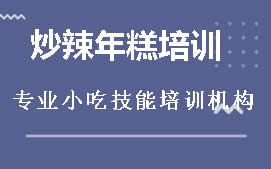 炒辣年糕培训

专业小吃技能培训机构